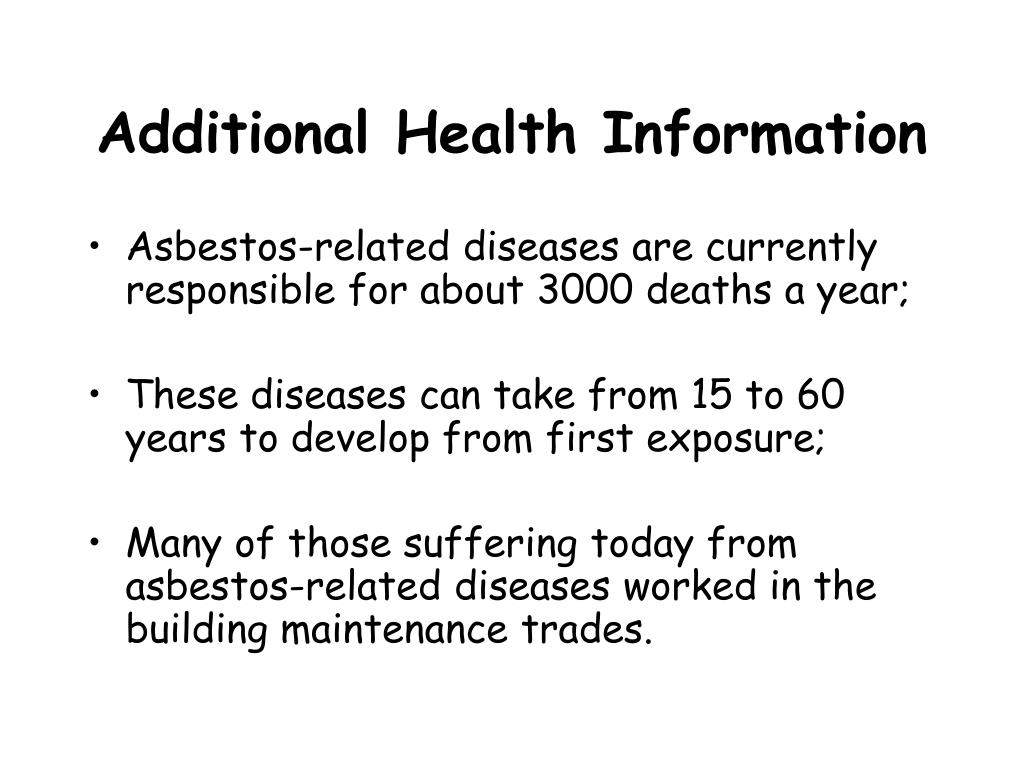 Additional Health Information

• Asbestos-related diseases are currently responsible for about 3000 deaths a year;

• These diseases can take from 15 to 60 years to develop from first exposure;

• Many of those suffering today from asbestos-related diseases worked in the building maintenance trades.